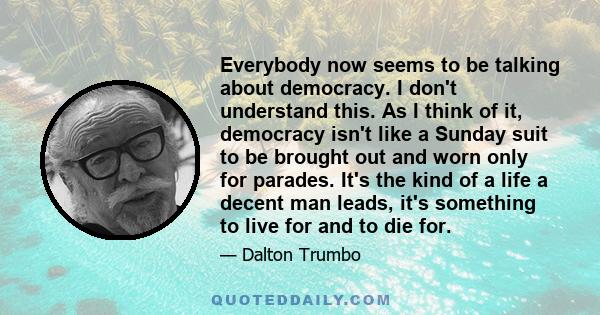 Everybody now seems to be talking about democracy. I don't understand this. As I think of it, democracy isn't like a Sunday suit to be brought out and worn only for parades. It's the kind of a life a decent man leads, it's something to live for and to die for.

— Dalton Trumbo

QUOTEDDAILY.COM